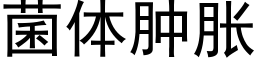 菌体肿胀